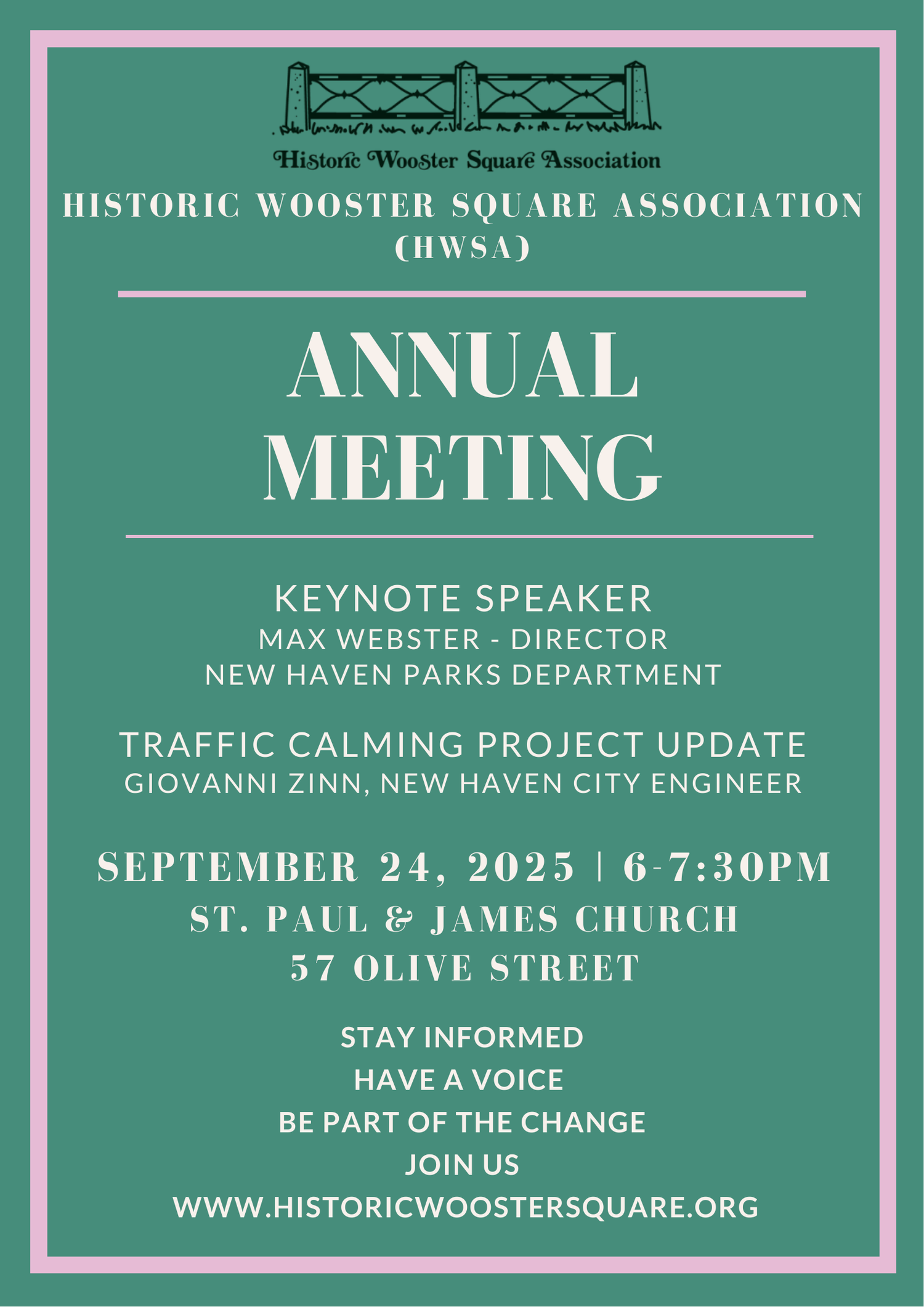 Historic Wooster Square Association

HISTORIC WOOSTER SQUARE ASSOCIATION (HWSA)

ANNUAL MEETING

KEYNOTE SPEAKER
MAX WEBSTER - DIRECTOR
NEW HAVEN PARKS DEPARTMENT

TRAFFIC CALMING PROJECT UPDATE
GIOVANNI ZINN, NEW HAVEN CITY ENGINEER

SEPTEMBER 24, 2025 | 6-7:30PM
ST. PAUL & JAMES CHURCH
57 OLIVE STREET

STAY INFORMED
HAVE A VOICE
BE PART OF THE CHANGE
JOIN US
WWW.HISTORICWOOSTERSQUARE.ORG